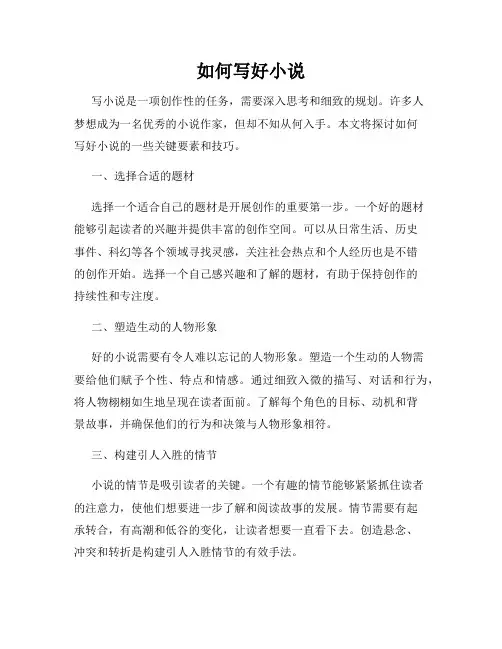 如何写好小说

写小说是一项创作性的任务，需要深入思考和细致的规划。许多人梦想成为一名优秀的小说作家，但却不知从何入手。本文将探讨如何写好小说的一些关键要素和技巧。

一、选择合适的题材

选择一个适合自己的题材是开展创作的重要第一步。一个好的题材能够引起读者的兴趣并提供丰富的创作空间。可以从日常生活、历史事件、科幻等各个领域寻找灵感，关注社会热点和个人经历也是不错的创作开始。选择一个自己感兴趣和了解的题材，有助于保持创作的持续性和专注度。

二、塑造生动的人物形象

好的小说需要有令人难以忘记的人物形象。塑造一个生动的人物需要给他们赋予个性、特点和情感。通过细致入微的描写、对话和行为，将人物栩栩如生地呈现在读者面前。了解每个角色的目标、动机和背景故事，并确保他们的行为和决策与人物形象相符。

三、构建引人入胜的情节

小说的情节是吸引读者的关键。一个有趣的情节能够紧紧抓住读者的注意力，使他们想要进一步了解和阅读故事的发展。情节需要有起承转合，有高潮和低谷的变化，让读者想要一直看下去。创造悬念、冲突和转折是构建引人入胜情节的有效手法。